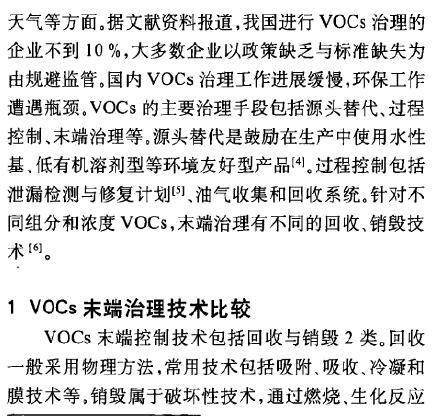 天气等方面。据文献资料报道，我国进行 VOCs 治理的企业不到 10 %，大多数企业以政策缺乏与标准缺失为由规避监管。国内 VOCs 治理工作进展缓慢，环保工作遭遇瓶颈。VOCs 的主要治理手段包括源头替代、过程控制、末端治理等。源头替代是鼓励在生产中使用水性基、低有机溶剂型等环境友好型产品$^{[4]}$。过程控制包括泄漏检测与修复计划$^{[5]}$、油气收集和回收系统。针对不同组分和浓度 VOCs，末端治理有不同的回收、销毁技术$^{[6]}$。

1 VOCs 末端治理技术比较

VOCs 末端控制技术包括回收与销毁 2 类。回收一般采用物理方法，常用技术包括吸附、吸收、冷凝和膜技术等，销毁属于破坏性技术，通过燃烧、生化反应